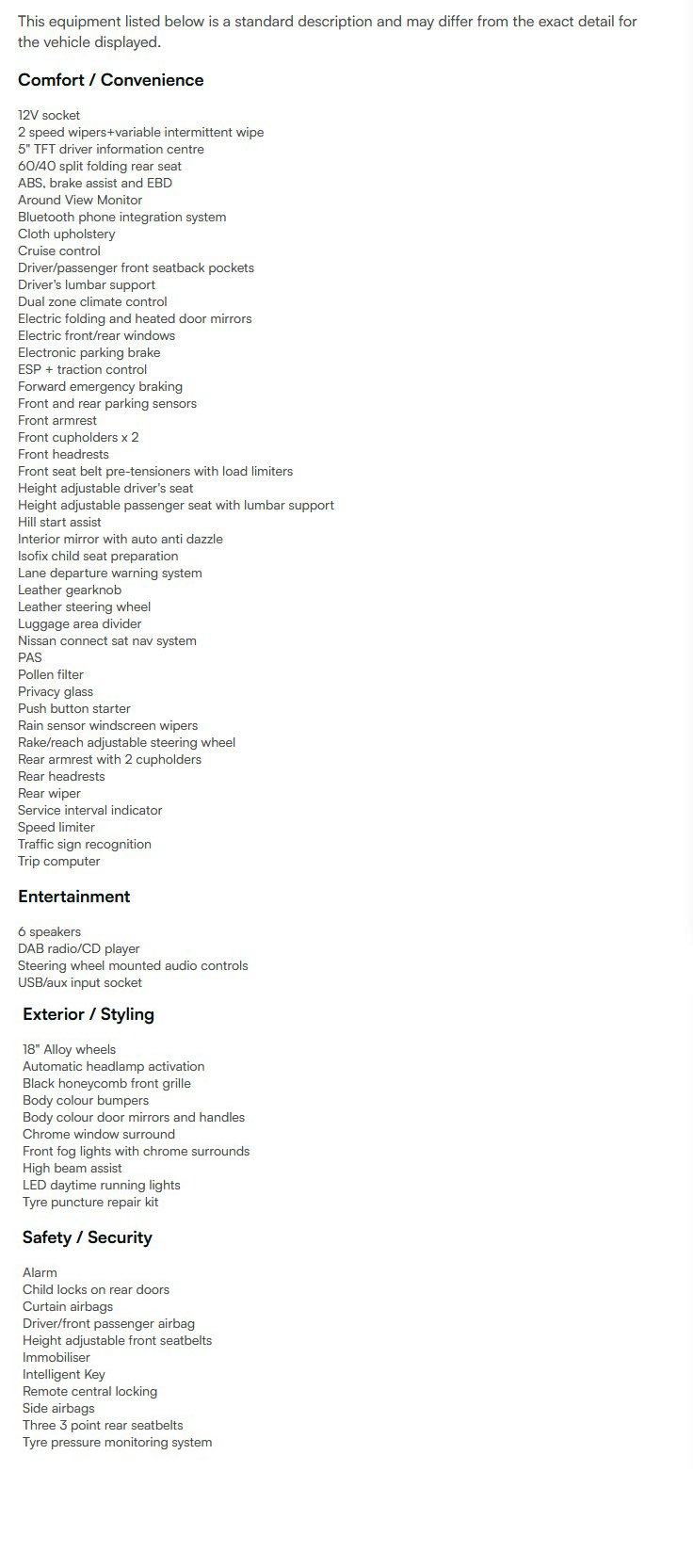 This equipment listed below is a standard description and may differ from the exact detail for the vehicle displayed.

Comfort / Convenience

12V socket
2 speed wipers+variable intermittent wipe
5" TFT driver information centre
60/40 split folding rear seat
ABS, brake assist and EBD
Around View Monitor
Bluetooth phone integration system
Cloth upholstery
Cruise control
Driver/passenger front seatback pockets
Driver's lumbar support
Dual zone climate control
Electric folding and heated door mirrors
Electric front/rear windows
Electronic parking brake
ESP + traction control
Forward emergency braking
Front and rear parking sensors
Front armrest
Front cupholders x 2
Front headrests
Front seat belt pre-tensioners with load limiters
Height adjustable driver's seat
Height adjustable passenger seat with lumbar support
Hill start assist
Interior mirror with auto anti dazzle
Isofix child seat preparation
Lane departure warning system
Leather gearknob
Leather steering wheel
Luggage area divider
Nissan connect sat nav system
PAS
Pollen filter
Privacy glass
Push button starter
Rain sensor windscreen wipers
Rake/reach adjustable steering wheel
Rear armrest with 2 cupholders
Rear headrests
Rear wiper
Service interval indicator
Speed limiter
Traffic sign recognition
Trip computer

Entertainment

6 speakers
DAB radio/CD player
Steering wheel mounted audio controls
USB/aux input socket

Exterior / Styling

18" Alloy wheels
Automatic headlamp activation
Black honeycomb front grille
Body colour bumpers
Body colour door mirrors and handles
Chrome window surround
Front fog lights with chrome surrounds
High beam assist
LED daytime running lights
Tyre puncture repair kit

Safety / Security

Alarm
Child locks on rear doors
Curtain airbags
Driver/front passenger airbag
Height adjustable front seatbelts
Immobiliser
Intelligent Key
Remote central locking
Side airbags
Three 3 point rear seatbelts
Tyre pressure monitoring system